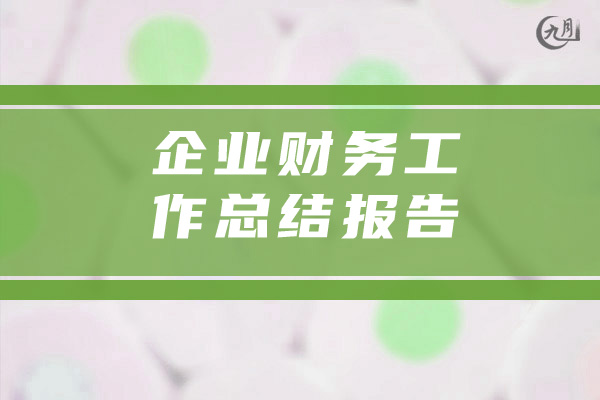 九月

企业财务工作总结报告